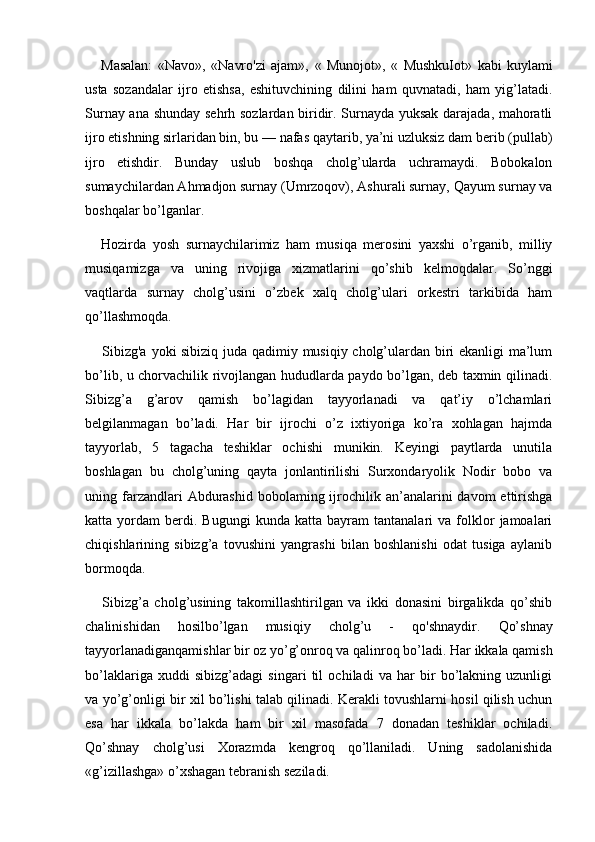 Masalan: «Navo», «Navro'zi ajam», « Munojot», « MushkuIot» kabi kuylami usta sozandalar ijro etishsa, eshituvchining dilini ham quvnatadi, ham yig’latadi. Surnay ana shunday sehrh sozlardan biridir. Surnayda yuksak darajada, mahoratli ijro etishning sirlaridan bin, bu — nafas qaytarib, ya’ni uzluksiz dam berib (pullab) ijro etishdir. Bunday uslub boshqa cholg’ularda uchramaydi. Bobokalon sumaychilardan Ahmadjon surnay (Umrzoqov), Ashurali surnay, Qayum surnay va boshqalar bo’lganlar.

Hozirda yosh surnaychilarimiz ham musiqa merosini yaxshi o’rganib, milliy musiqamizga va uning rivojiga xizmatlarini qo’shib kelmoqdalar. So’nggi vaqtlarda surnay cholg’usini o’zbek xalq cholg’ulari orkestri tarkibida ham qo’llashmoqda.

Sibizg'a yoki sibiziq juda qadimiy musiqiy cholg’ulardan biri ekanligi ma’lum bo’lib, u chorvachilik rivojlangan hududlarda paydo bo’lgan, deb taxmin qilinadi. Sibizg’a g’arov qamish bo’lagidan tayyorlanadi va qat’iy o’lchamlari belgilanmagan bo’ladi. Har bir ijrochi o’z ixtiyoriga ko’ra xohlagan hajmda tayyorlab, 5 tagacha teshiklar ochishi munikin. Keyingi paytlarda unutila boshlagan bu cholg’uning qayta jonlantirilishi Surxondaryolik Nodir bobo va uning farzandlari Abdurashid bobolaming ijrochilik an’analarini davom ettirishga katta yordam berdi. Bugungi kunda katta bayram tantanalari va folklor jamoalari chiqishlarining sibizg’a tovushini yangrashi bilan boshlanishi odat tusiga aylanib bormoqda.

Sibizg’a cholg’usining takomillashtirilgan va ikki donasini birgalikda qo’shib chalinishidan hosilbo’lgan musiqiy cholg’u - qo'shnaydir. Qo’shnay tayyorlanadiganqamishlar bir oz yo’g’onroq va qalinroq bo’ladi. Har ikkala qamish bo’laklariga xuddi sibizg’adagi singari til ochiladi va har bir bo’lakning uzunligi va yo’g’onligi bir xil bo’lishi talab qilinadi. Kerakli tovushlarni hosil qilish uchun esa har ikkala bo’lakda ham bir xil masofada 7 donadan teshiklar ochiladi. Qo’shnay cholg’usi Xorazmda kengroq qo’llaniladi. Uning sadolanishida «g’izillashga» o’xshagan tebranish seziladi.